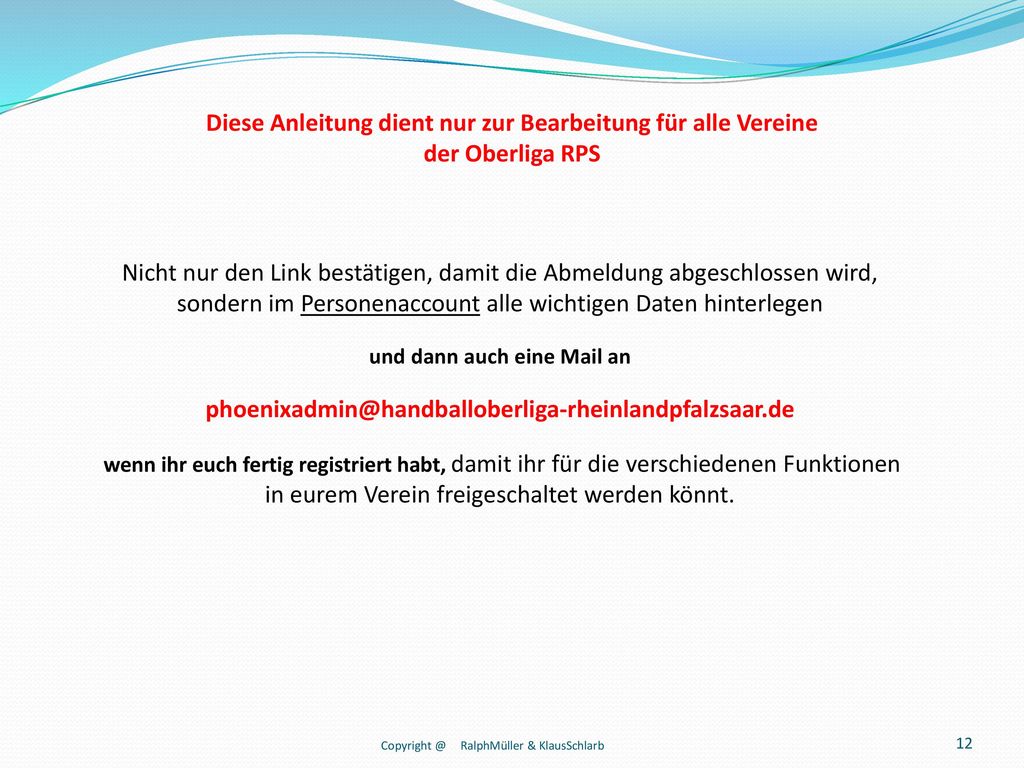 Diese Anleitung dient nur zur Bearbeitung für alle Vereine der Oberliga RPS

Nicht nur den Link bestätigen, damit die Abmeldung abgeschlossen wird, sondern im Personenaccount alle wichtigen Daten hinterlegen

und dann auch eine Mail an

phoenixadmin@handballoberliga-rheinlandpfalzsaar.de

wenn ihr euch fertig registriert habt, damit ihr für die verschiedenen Funktionen in eurem Verein freigeschaltet werden könnt.

Copyright @ RalphMüller & KlausSchlarb

12